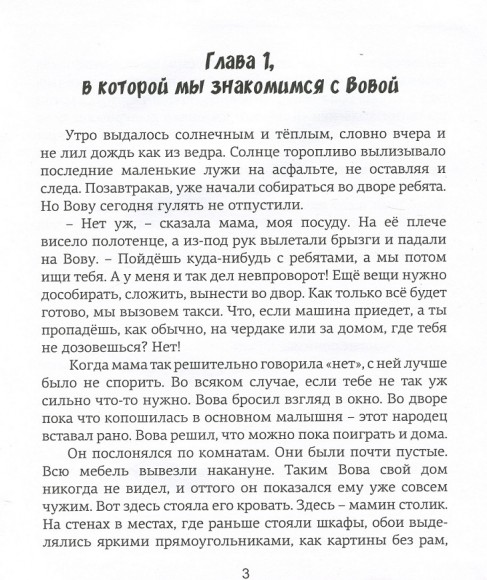 Глава 1,
в которой мы знакомимся с Вовой

Утро выдалось солнечным и тёплым, словно вчера и не лил дождь как из ведра. Солнце торопливо вылизывало последние маленькие лужи на асфальте, не оставляя и следа. Позавтракав, уже начали собираться во дворе ребята. Но Вову сегодня гулять не отпустили.

– Нет уж, – сказала мама, моя посуду. На её плече висело полотенце, а из-под рук вылетали брызги и падали на Вову. – Пойдёшь куда-нибудь с ребятами, а мы потом ищи тебя. А у меня и так дел невпроворот! Ещё вещи нужно дособирать, сложить, вынести во двор. Как только всё будет готово, мы вызовем такси. Что, если машина приедет, а ты пропадёшь, как обычно, на чердаке или за домом, где тебя не дозовешься? Нет!

Когда мама так решительно говорила «нет», с ней лучше было не спорить. Во всяком случае, если тебе не так уж сильно что-то нужно. Вова бросил взгляд в окно. Во дворе пока что копошилась в основном малышня – этот народец вставал рано. Вова решил, что можно пока поиграть и дома.

Он послонялся по комнатам. Они были почти пустые. Всю мебель вывезли накануне. Таким Вова свой дом никогда не видел, и оттого он показался ему уже совсем чужим. Вот здесь стояла его кровать. Здесь – мамин столик. На стенах в местах, где раньше стояли шкафы, обои выделялись яркими прямоугольниками, как картины без рам,

3